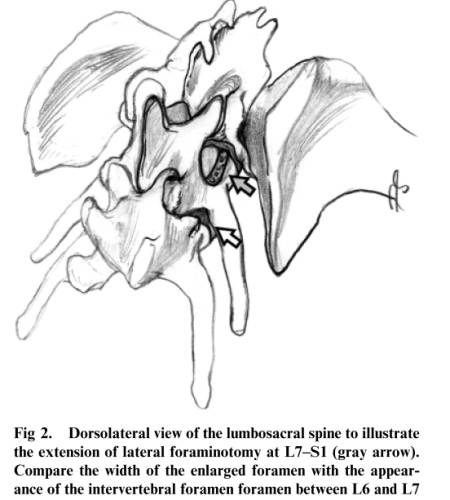 Fig 2. Dorsolateral view of the lumbosacral spine to illustrate the extension of lateral foraminotomy at L7–S1 (gray arrow). Compare the width of the enlarged foramen with the appearance of the intervertebral foramen foramen between L6 and L7